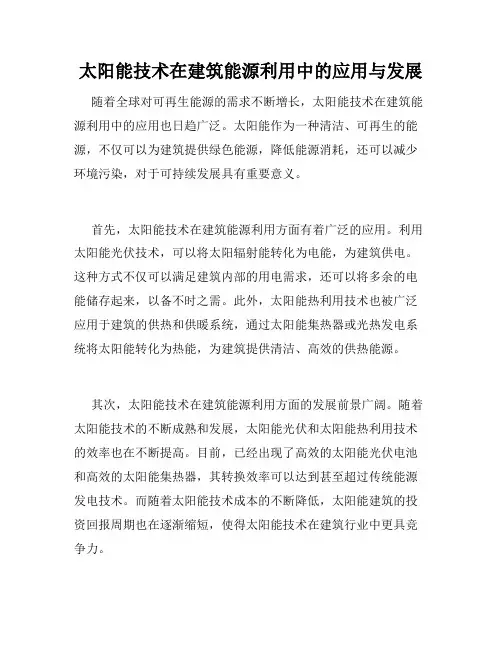 太阳能技术在建筑能源利用中的应用与发展

随着全球对可再生能源的需求不断增长，太阳能技术在建筑能源利用中的应用也日趋广泛。太阳能作为一种清洁、可再生的能源，不仅可以为建筑提供绿色能源，降低能源消耗，还可以减少环境污染，对于可持续发展具有重要意义。

首先，太阳能技术在建筑能源利用方面有着广泛的应用。利用太阳能光伏技术，可以将太阳辐射能转化为电能，为建筑供电。这种方式不仅可以满足建筑内部的用电需求，还可以将多余的电能储存起来，以备不时之需。此外，太阳能热利用技术也被广泛应用于建筑的供热和供暖系统，通过太阳能集热器或光热发电系统将太阳能转化为热能，为建筑提供清洁、高效的供热能源。

其次，太阳能技术在建筑能源利用方面的发展前景广阔。随着太阳能技术的不断成熟和发展，太阳能光伏和太阳能热利用技术的效率也在不断提高。目前，已经出现了高效的太阳能光伏电池和高效的太阳能集热器，其转换效率可以达到甚至超过传统能源发电技术。而随着太阳能技术成本的不断降低，太阳能建筑的投资回报周期也在逐渐缩短，使得太阳能技术在建筑行业中更具竞争力。